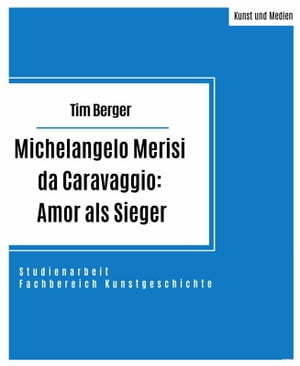 Kunst und Medien

Tim Berger

Michelangelo Merisi da Caravaggio: Amor als Sieger

Studienarbeit
Fachbereich Kunstgeschichte